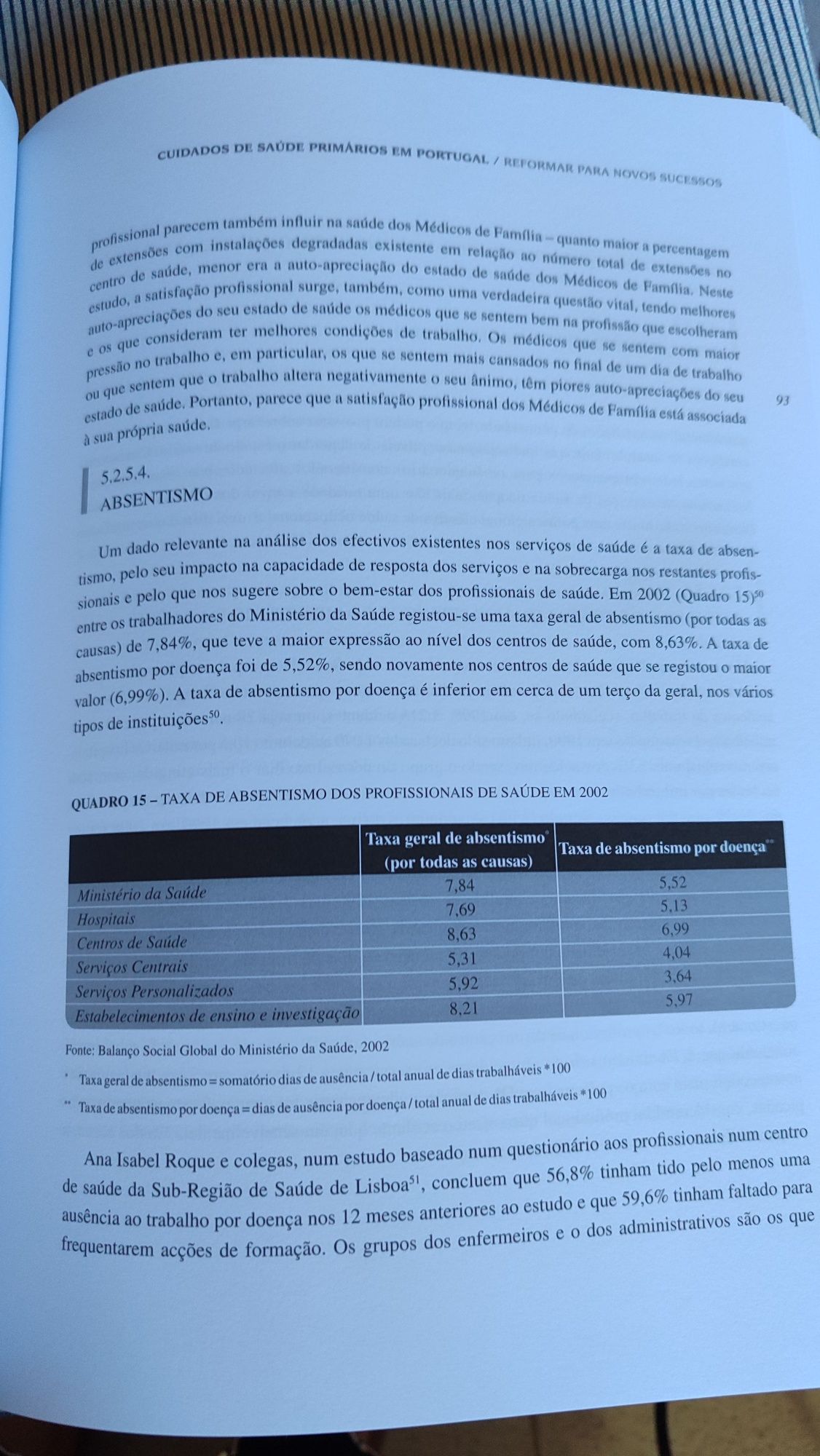 CUIDADOS DE SAÚDE PRIMÁRIOS EM PORTUGAL / REFORMAR PARA NOVOS SUCESSOS

profissional parecem também influir na saúde dos Médicos de Família – quanto maior a percentagem de extensões com instalações degradadas existente em relação ao número total de extensões no centro de saúde, menor era a auto-apreciação do estado de saúde dos Médicos de Família. Neste estudo, a satisfação profissional surge, também, como uma verdadeira questão vital, tendo melhores auto-apreciações do seu estado de saúde os médicos que se sentem bem na profissão que escolheram e os que consideram ter melhores condições de trabalho. Os médicos que se sentem com maior pressão no trabalho e, em particular, os que se sentem mais cansados no final de um dia de trabalho ou que sentem que o trabalho altera negativamente o seu ânimo, têm piores auto-apreciações do seu estado de saúde. Portanto, parece que a satisfação profissional dos Médicos de Família está associada à sua própria saúde.

93

5.2.5.4.
ABSENTISMO

Um dado relevante na análise dos efectivos existentes nos serviços de saúde é a taxa de absentismo, pelo seu impacto na capacidade de resposta dos serviços e na sobrecarga nos restantes profissionais e pelo que nos sugere sobre o bem-estar dos profissionais de saúde. Em 2002 (Quadro 15)$^{50}$ entre os trabalhadores do Ministério da Saúde registou-se uma taxa geral de absentismo (por todas as causas) de 7,84%, que teve a maior expressão ao nível dos centros de saúde, com 8,63%. A taxa de absentismo por doença foi de 5,52%, sendo novamente nos centros de saúde que se registou o maior valor (6,99%). A taxa de absentismo por doença é inferior em cerca de um terço da geral, nos vários tipos de instituições$^{50}$.

QUADRO 15 – TAXA DE ABSENTISMO DOS PROFISSIONAIS DE SAÚDE EM 2002

| | Taxa geral de absentismo* (por todas as causas) | Taxa de absentismo por doença** |
|---|---|---|
| Ministério da Saúde | 7,84 | 5,52 |
| Hospitais | 7,69 | 5,13 |
| Centros de Saúde | 8,63 | 6,99 |
| Serviços Centrais | 5,31 | 4,04 |
| Serviços Personalizados | 5,92 | 3,64 |
| Estabelecimentos de ensino e investigação | 8,21 | 5,97 |

Fonte: Balanço Social Global do Ministério da Saúde, 2002

* Taxa geral de absentismo = somatório dias de ausência / total anual de dias trabalháveis *100

** Taxa de absentismo por doença = dias de ausência por doença / total anual de dias trabalháveis *100

Ana Isabel Roque e colegas, num estudo baseado num questionário aos profissionais num centro de saúde da Sub-Região de Saúde de Lisboa$^{51}$, concluem que 56,8% tinham tido pelo menos uma ausência ao trabalho por doença nos 12 meses anteriores ao estudo e que 59,6% tinham faltado para frequentarem acções de formação. Os grupos dos enfermeiros e o dos administrativos são os que